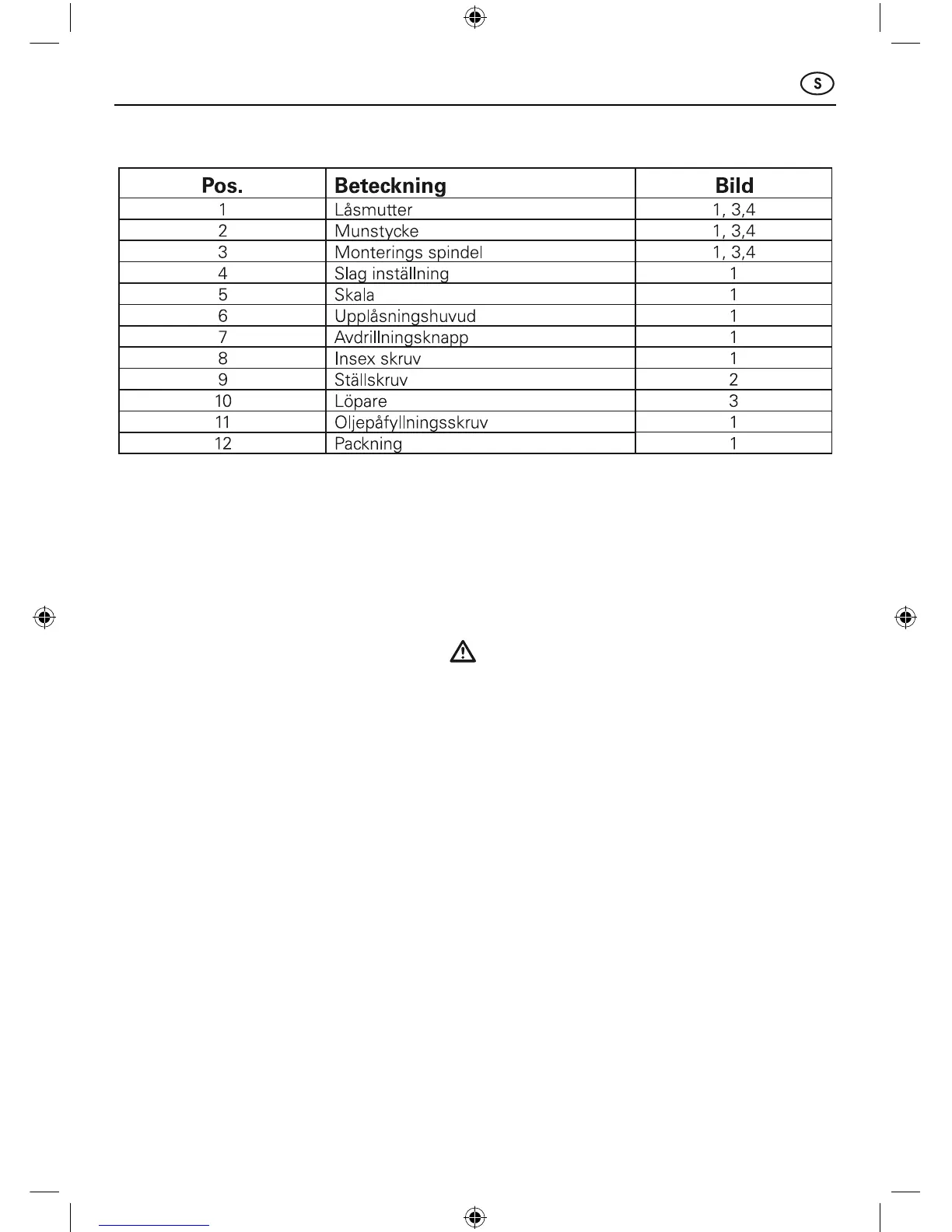 S

| Pos. | Beteckning | Bild |
|---|---|---|
| 1 | Låsmutter | 1, 3,4 |
| 2 | Munstycke | 1, 3,4 |
| 3 | Monterings spindel | 1, 3,4 |
| 4 | Slag inställning | 1 |
| 5 | Skala | 1 |
| 6 | Upplåsningshuvud | 1 |
| 7 | Avdrillningsknapp | 1 |
| 8 | Insex skruv | 1 |
| 9 | Ställskruv | 2 |
| 10 | Löpare | 3 |
| 11 | Oljepåfyllningsskruv | 1 |
| 12 | Packning | 1 |